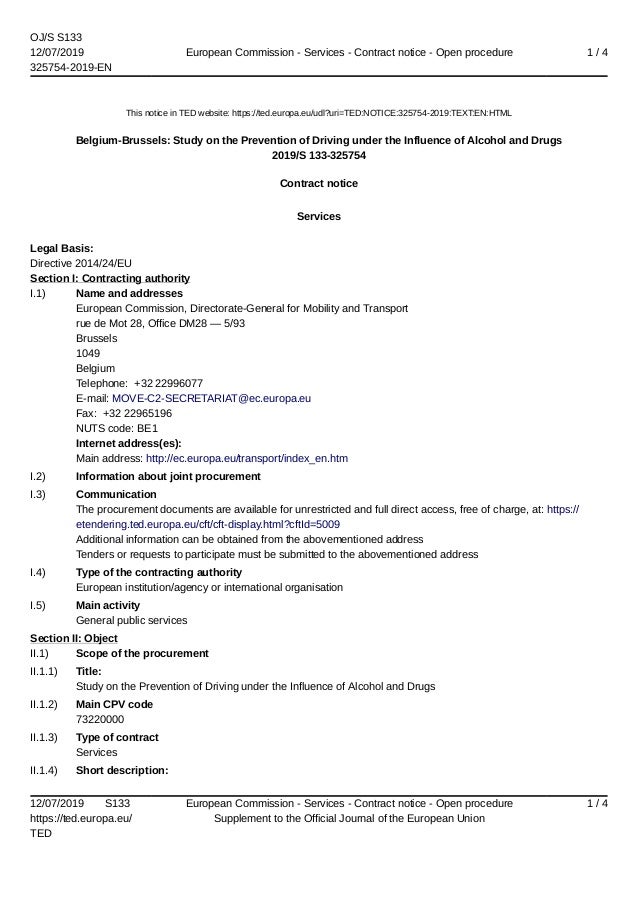 OJ/S S133
12/07/2019
325754-2019-EN

European Commission - Services - Contract notice - Open procedure

1 / 4

This notice in TED website: https://ted.europa.eu/udl?uri=TED:NOTICE:325754-2019:TEXT:EN:HTML

Belgium-Brussels: Study on the Prevention of Driving under the Influence of Alcohol and Drugs
2019/S 133-325754

Contract notice

Services

Legal Basis:
Directive 2014/24/EU
Section I: Contracting authority
I.1) Name and addresses
European Commission, Directorate-General for Mobility and Transport
rue de Mot 28, Office DM28 — 5/93
Brussels
1049
Belgium
Telephone: +32 22996077
E-mail: MOVE-C2-SECRETARIAT@ec.europa.eu
Fax: +32 22965196
NUTS code: BE1
Internet address(es):
Main address: http://ec.europa.eu/transport/index_en.htm
I.2) Information about joint procurement
I.3) Communication
The procurement documents are available for unrestricted and full direct access, free of charge, at: https://etendering.ted.europa.eu/cft/cft-display.html?cftId=5009
Additional information can be obtained from the abovementioned address
Tenders or requests to participate must be submitted to the abovementioned address
I.4) Type of the contracting authority
European institution/agency or international organisation
I.5) Main activity
General public services
Section II: Object
II.1) Scope of the procurement
II.1.1) Title:
Study on the Prevention of Driving under the Influence of Alcohol and Drugs
II.1.2) Main CPV code
73220000
II.1.3) Type of contract
Services
II.1.4) Short description:

12/07/2019 S133
https://ted.europa.eu/
TED

European Commission - Services - Contract notice - Open procedure
Supplement to the Official Journal of the European Union

1 / 4